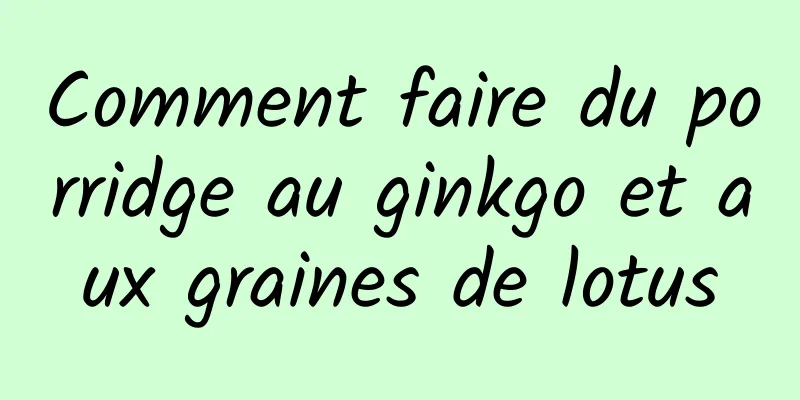 Comment faire du porridge au ginkgo et aux graines de lotus